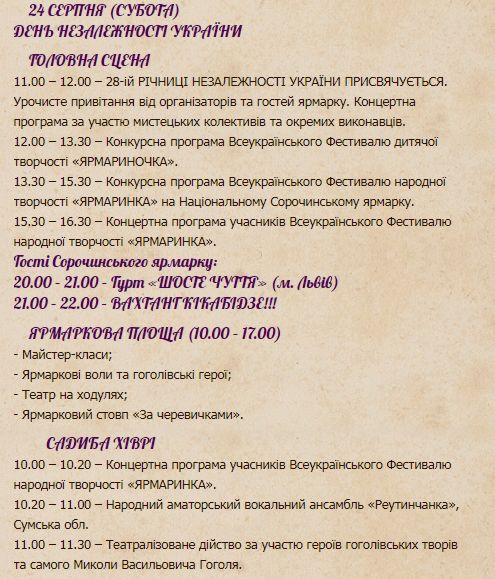 24 СЕРПНЯ (СУБОТА)
ДЕНЬ НЕЗАЛЕЖНОСТІ УКРАЇНИ

ГОЛОВНА СЦЕНА
11.00 – 12.00 – 28-ій РІЧНИЦІ НЕЗАЛЕЖНОСТІ УКРАЇНИ ПРИСВЯЧУЄТЬСЯ. Урочисте привітання від організаторів та гостей ярмарку. Концертна програма за участю мистецьких колективів та окремих виконавців.
12.00 – 13.30 – Конкурсна програма Всеукраїнського Фестивалю дитячої творчості «ЯРМАРИНОЧКА».
13.30 – 15.30 – Конкурсна програма Всеукраїнського Фестивалю народної творчості «ЯРМАРИНКА» на Національному Сорочинському ярмарку.
15.30 – 16.30 – Концертна програма учасників Всеукраїнського Фестивалю народної творчості «ЯРМАРИНКА».
Гості Сорочинського ярмарку:
20.00 - 21.00 - Гурт «ШОСТЕ ЧУТТЯ» (м. Львів)
21.00 - 22.00 - ВАХТАНГ КІКАБІДЗЕ!!!

ЯРМАРКОВА ПЛОЩА (10.00 - 17.00)
- Майстер-класи;
- Ярмаркові воли та гоголівські герої;
- Театр на ходулях;
- Ярмарковий стовп «За черевичками».

САДИБА ХІВРІ
10.00 – 10.20 – Концертна програма учасників Всеукраїнського Фестивалю народної творчості «ЯРМАРИНКА».
10.20 – 11.00 – Народний аматорський вокальний ансамбль «Реутинчанка», Сумська обл.
11.00 – 11.30 – Театралізоване дійство за участю героїв гоголівських творів та самого Миколи Васильовича Гоголя.